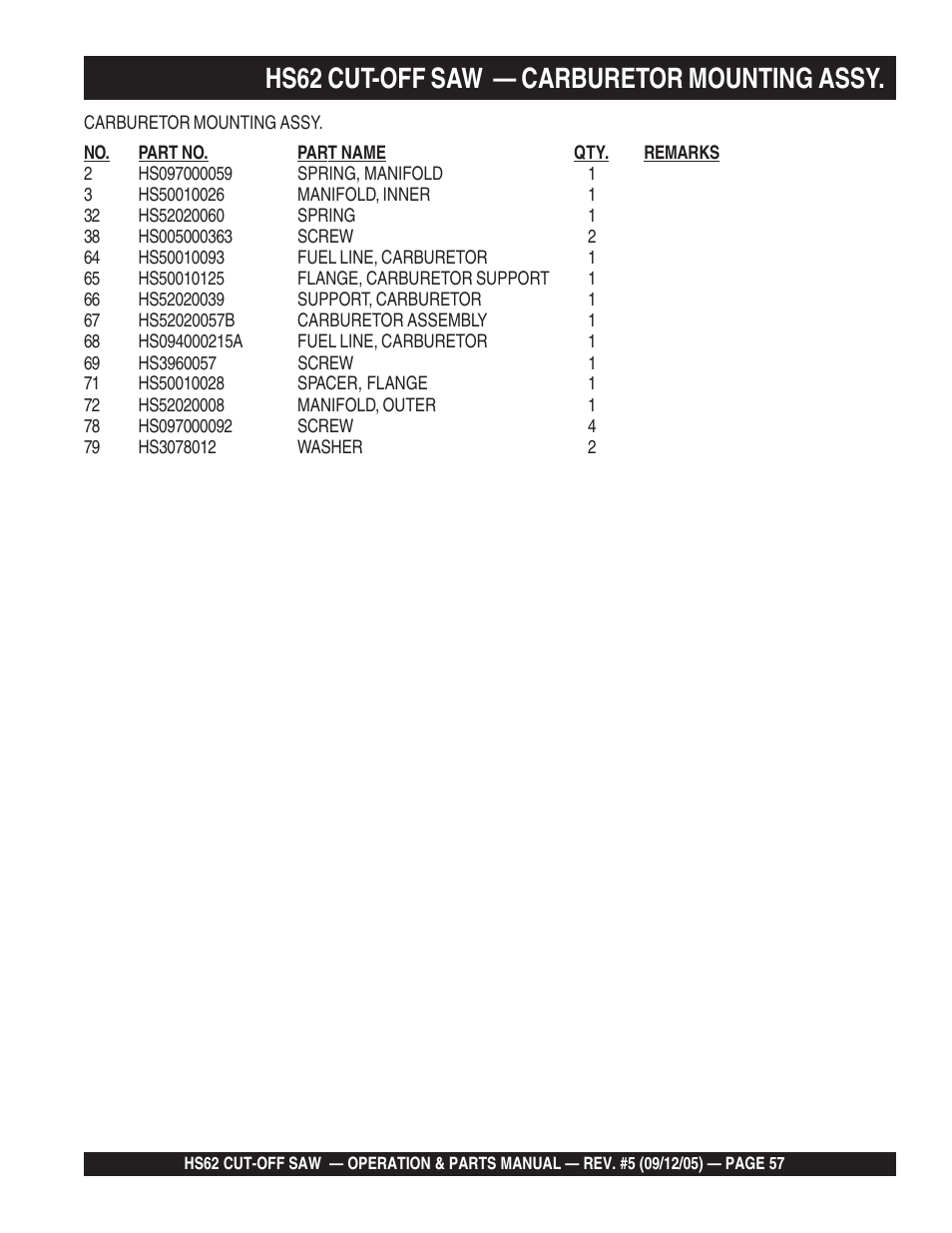 HS62 CUT-OFF SAW — CARBURETOR MOUNTING ASSY.

CARBURETOR MOUNTING ASSY.

| NO. | PART NO. | PART NAME | QTY. | REMARKS |
|---|---|---|---|---|
| 2 | HS097000059 | SPRING, MANIFOLD | 1 | |
| 3 | HS50010026 | MANIFOLD, INNER | 1 | |
| 32 | HS52020060 | SPRING | 1 | |
| 38 | HS005000363 | SCREW | 2 | |
| 64 | HS50010093 | FUEL LINE, CARBURETOR | 1 | |
| 65 | HS50010125 | FLANGE, CARBURETOR SUPPORT | 1 | |
| 66 | HS52020039 | SUPPORT, CARBURETOR | 1 | |
| 67 | HS52020057B | CARBURETOR ASSEMBLY | 1 | |
| 68 | HS094000215A | FUEL LINE, CARBURETOR | 1 | |
| 69 | HS3960057 | SCREW | 1 | |
| 71 | HS50010028 | SPACER, FLANGE | 1 | |
| 72 | HS52020008 | MANIFOLD, OUTER | 1 | |
| 78 | HS097000092 | SCREW | 4 | |
| 79 | HS3078012 | WASHER | 2 | |

HS62 CUT-OFF SAW — OPERATION & PARTS MANUAL — REV. #5 (09/12/05) — PAGE 57